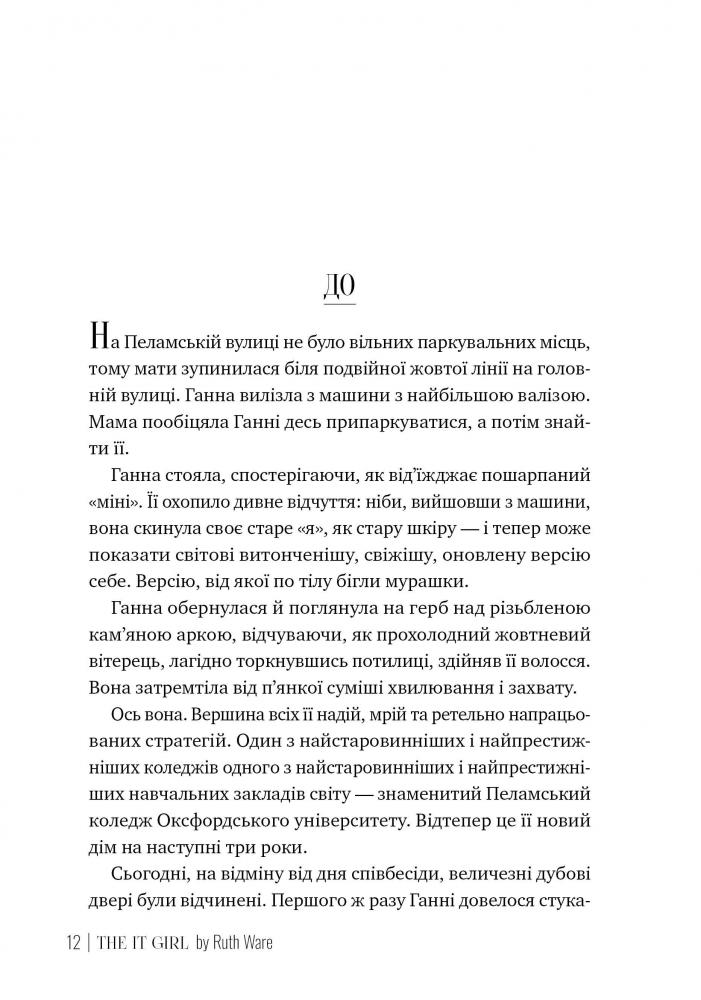 ДО

На Пеламській вулиці не було вільних паркувальних місць, тому мати зупинилася біля подвійної жовтої лінії на головній вулиці. Ганна вилізла з машини з найбільшою валізою. Мама пообіцяла Ганні десь припаркуватися, а потім знайти її.

Ганна стояла, спостерігаючи, як від'їжджає пошарпаний «міні». Її охопило дивне відчуття: ніби, вийшовши з машини, вона скинула своє старе «я», як стару шкіру — і тепер може показати світові витонченішу, свіжішу, оновлену версію себе. Версію, від якої по тілу бігли мурашки.

Ганна обернулася й поглянула на герб над різьбленою кам'яною аркою, відчуваючи, як прохолодний жовтневий вітерець, лагідно торкнувшись потилиці, здійняв її волосся. Вона затремтіла від п'янкої суміші хвилювання і захвату.

Ось вона. Вершина всіх її надій, мрій та ретельно напрацьованих стратегій. Один з найстаровинніших і найпрестижніших коледжів одного з найстаровинніших і найпрестижніших навчальних закладів світу — знаменитий Пеламський коледж Оксфордського університету. Відтепер це її новий дім на наступні три роки.

Сьогодні, на відміну від дня співбесіди, величезні дубові двері були відчинені. Першого ж разу Ганні довелося стука-

12 | THE IT GIRL by Ruth Ware